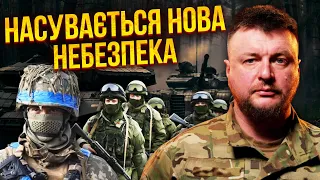 НАСУВАЄТЬСЯ НОВА НЕБЕЗПЕКА